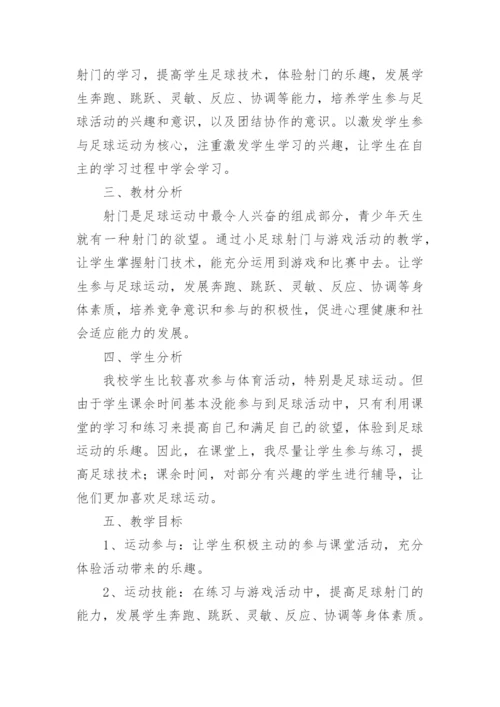 射门的学习，提高学生足球技术，体验射门的乐趣，发展学生奔跑、跳跃、灵敏、反应、协调等能力，培养学生参与足球活动的兴趣和意识，以及团结协作的意识。以激发学生参与足球运动为核心，注重激发学生学习的兴趣，让学生在自主的学习过程中学会学习。

三、教材分析

射门是足球运动中最令人兴奋的组成部分，青少年天生就有一种射门的欲望。通过小足球射门与游戏活动的教学，让学生掌握射门技术，能充分运用到游戏和比赛中去。让学生参与足球运动，发展奔跑、跳跃、灵敏、反应、协调等身体素质，培养竞争意识和参与的积极性，促进心理健康和社会适应能力的发展。

四、学生分析

我校学生比较喜欢参与体育活动，特别是足球运动。但由于学生课余时间基本没能参与到足球活动中，只有利用课堂的学习和练习来提高自己和满足自己的欲望，体验到足球运动的乐趣。因此，在课堂上，我尽量让学生参与练习，提高足球技术；课余时间，对部分有兴趣的学生进行辅导，让他们更加喜欢足球运动。

五、教学目标

1、运动参与：让学生积极主动的参与课堂活动，充分体验活动带来的乐趣。

2、运动技能：在练习与游戏活动中，提高足球射门的能力，发展学生奔跑、跳跃、灵敏、反应、协调等身体素质。